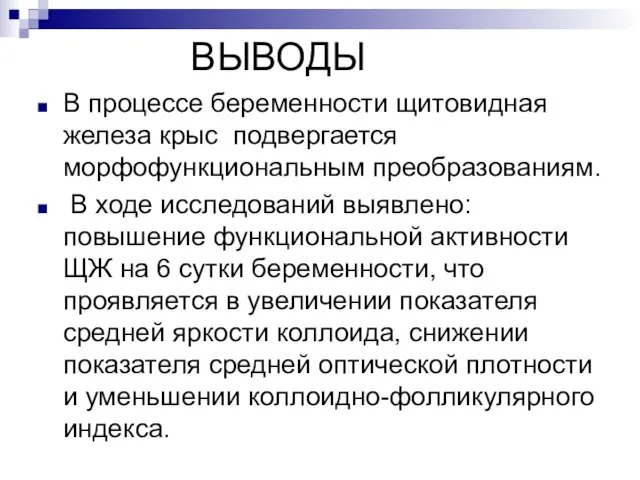 ВЫВОДЫ

В процессе беременности щитовидная железа крыс подвергается морфофункциональным преобразованиям.

В ходе исследований выявлено: повышение функциональной активности ЩЖ на 6 сутки беременности, что проявляется в увеличении показателя средней яркости коллоида, снижении показателя средней оптической плотности и уменьшении коллоидно-фолликулярного индекса.